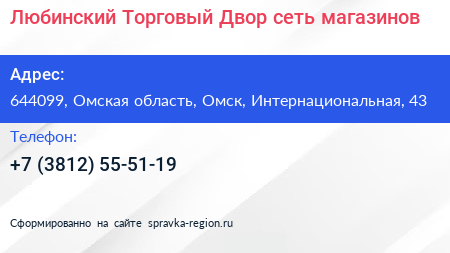 Любинский Торговый Двор сеть магазинов

Адрес:
644099, Омская область, Омск, Интернациональная, 43

Телефон:
+7 (3812) 55-51-19

Сформированно на сайте spravka-region.ru